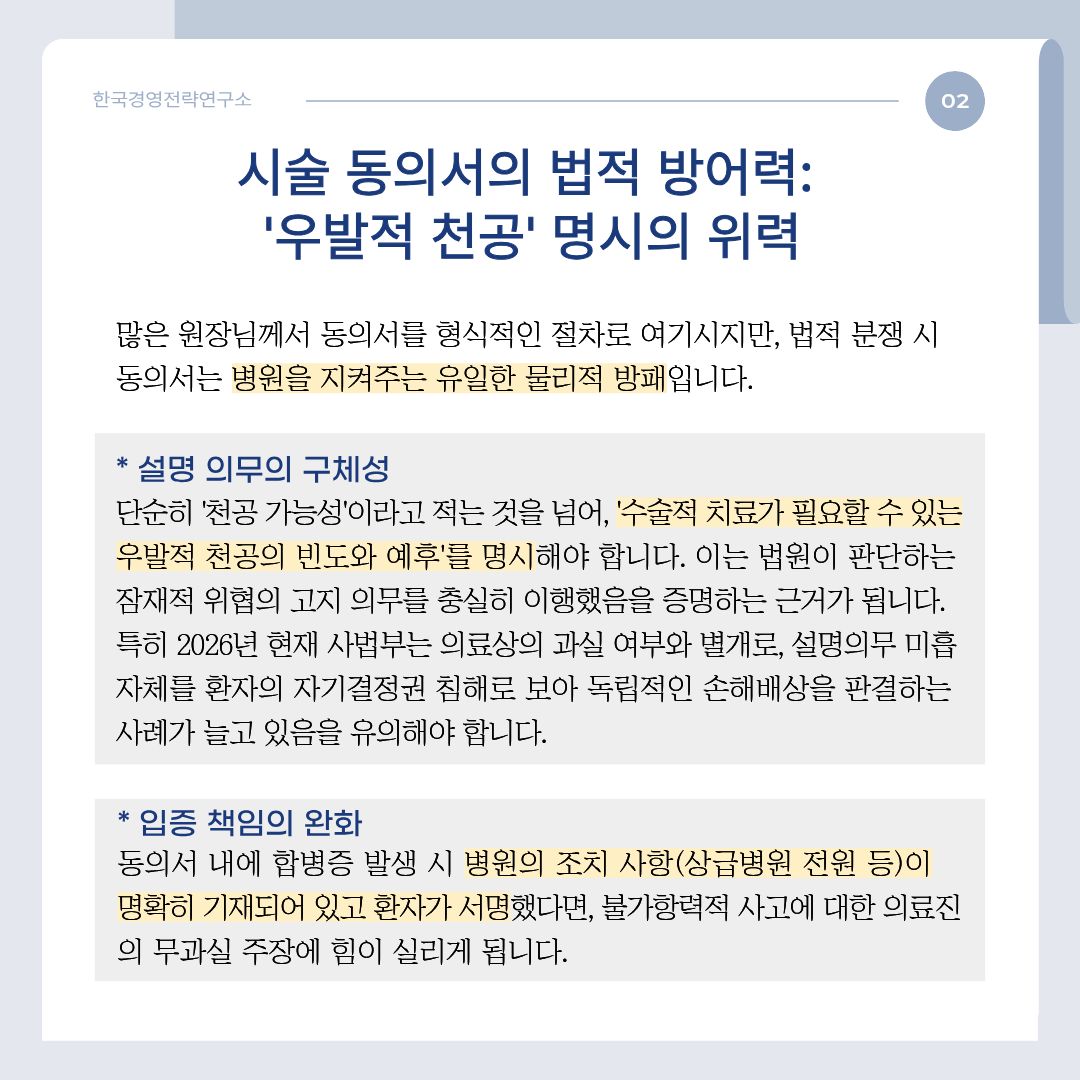 한국경영전략연구소

02

시술 동의서의 법적 방어력:
'우발적 천공' 명시의 위력

많은 원장님께서 동의서를 형식적인 절차로 여기시지만, 법적 분쟁 시 동의서는 병원을 지켜주는 유일한 물리적 방패입니다.

* 설명 의무의 구체성
단순히 '천공 가능성'이라고 적는 것을 넘어, '수술적 치료가 필요할 수 있는 우발적 천공의 빈도와 예후'를 명시해야 합니다. 이는 법원이 판단하는 잠재적 위협의 고지 의무를 충실히 이행했음을 증명하는 근거가 됩니다. 특히 2026년 현재 사법부는 의료상의 과실 여부와 별개로, 설명의무 미흡 자체를 환자의 자기결정권 침해로 보아 독립적인 손해배상을 판결하는 사례가 늘고 있음을 유의해야 합니다.

* 입증 책임의 완화
동의서 내에 합병증 발생 시 병원의 조치 사항(상급병원 전원 등)이 명확히 기재되어 있고 환자가 서명했다면, 불가항력적 사고에 대한 의료진의 무과실 주장에 힘이 실리게 됩니다.